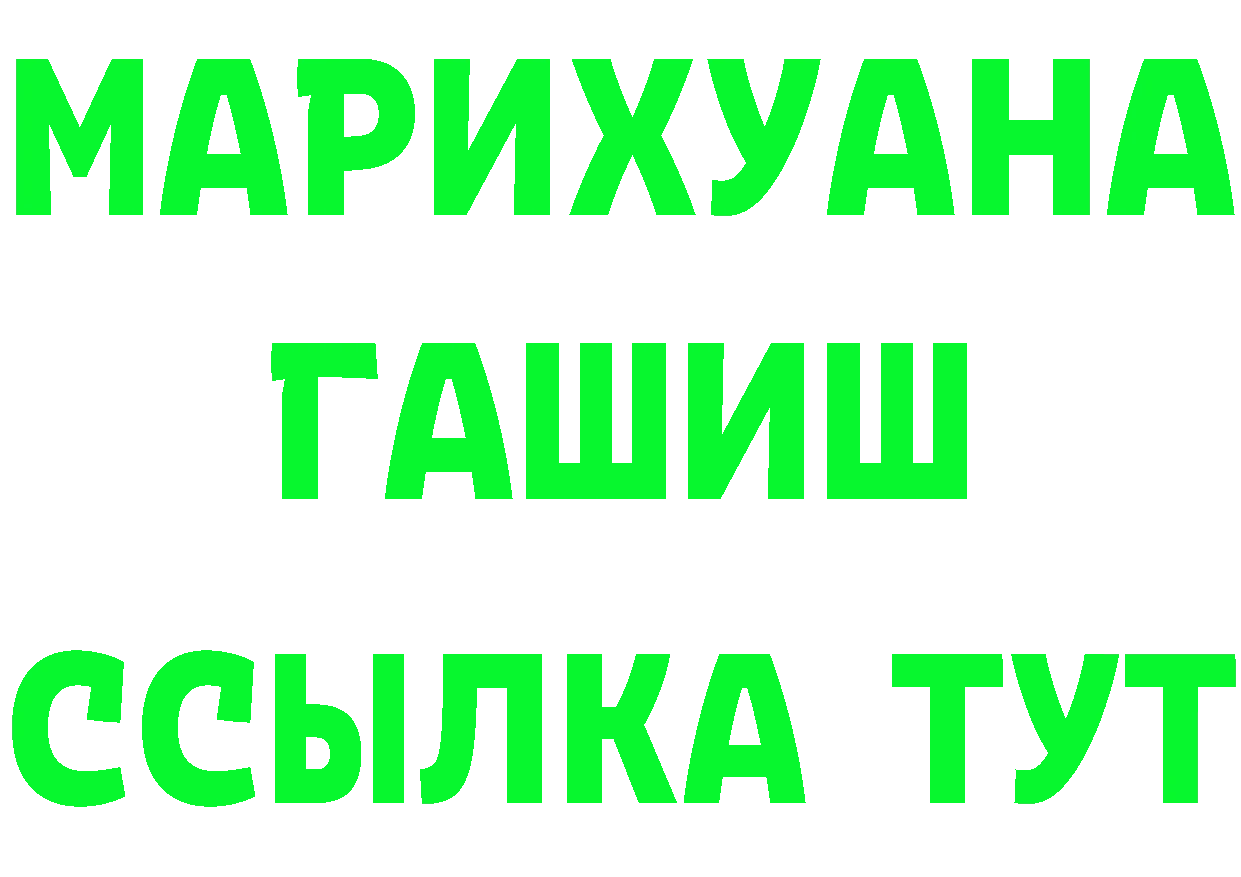 МАРИХУАНА
ГАШИШ
ССЫЛКА ТУТ